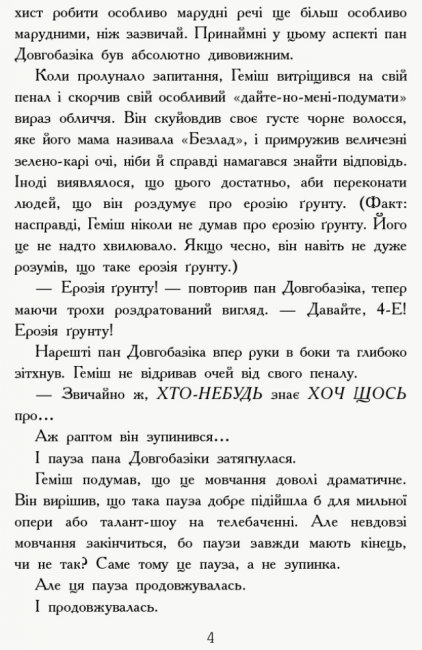 хист робити особливо марудні речі ще більш особливо марудними, ніж зазвичай. Принаймні у цьому аспекті пан Довгобазіка був абсолютно дивовижним.

Коли пролунало запитання, Геміш витріщився на свій пенал і скорчив свій особливий «дайте-но-мені-подумати» вираз обличчя. Він скуйовдив своє густе чорне волосся, яке його мама називала «Безлад», і примружив величезні зелено-карі очі, ніби й справді намагався знайти відповідь. Іноді виявлялося, що цього достатньо, аби переконати людей, що він роздумує про ерозію ґрунту. (Факт: насправді, Геміш ніколи не думав про ерозію ґрунту. Його це не надто хвилювало. Якщо чесно, він навіть не дуже розумів, що таке ерозія ґрунту.)

— Ерозія ґрунту! — повторив пан Довгобазіка, тепер маючи трохи роздратований вигляд. — Давайте, 4-Е! Ерозія ґрунту!

Нарешті пан Довгобазіка впер руки в боки та глибоко зітхнув. Геміш не відривав очей від свого пеналу.

— Звичайно ж, ХТО-НЕБУДЬ знає ХОЧ ЩОСЬ про...

Аж раптом він зупинився...

І пауза пана Довгобазіки затягнулася.

Геміш подумав, що це мовчання доволі драматичне. Він вирішив, що така пауза добре підійшла б для мильної опери або талант-шоу на телебаченні. Але невдовзі мовчання закінчиться, бо паузи завжди мають кінець, чи не так? Саме тому це пауза, а не зупинка.

Але ця пауза продовжувалась.

І продовжувалась.

4